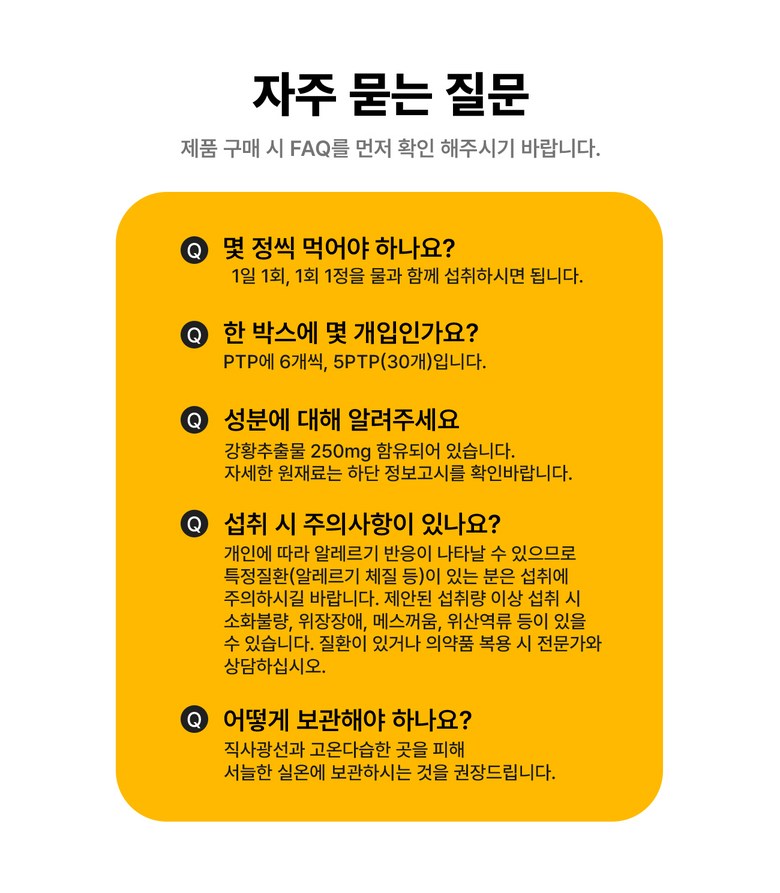 자주 묻는 질문

제품 구매 시 FAQ를 먼저 확인 해주시기 바랍니다.

Q 몇 정씩 먹어야 하나요?
1일 1회, 1회 1정을 물과 함께 섭취하시면 됩니다.

Q 한 박스에 몇 개입인가요?
PTP에 6개씩, 5PTP(30개)입니다.

Q 성분에 대해 알려주세요
강황추출물 250mg 함유되어 있습니다.
자세한 원재료는 하단 정보고시를 확인바랍니다.

Q 섭취 시 주의사항이 있나요?
개인에 따라 알레르기 반응이 나타날 수 있으므로 특정질환(알레르기 체질 등)이 있는 분은 섭취에 주의하시길 바랍니다. 제안된 섭취량 이상 섭취 시 소화불량, 위장장애, 메스꺼움, 위산역류 등이 있을 수 있습니다. 질환이 있거나 의약품 복용 시 전문가와 상담하십시오.

Q 어떻게 보관해야 하나요?
직사광선과 고온다습한 곳을 피해
서늘한 실온에 보관하시는 것을 권장드립니다.